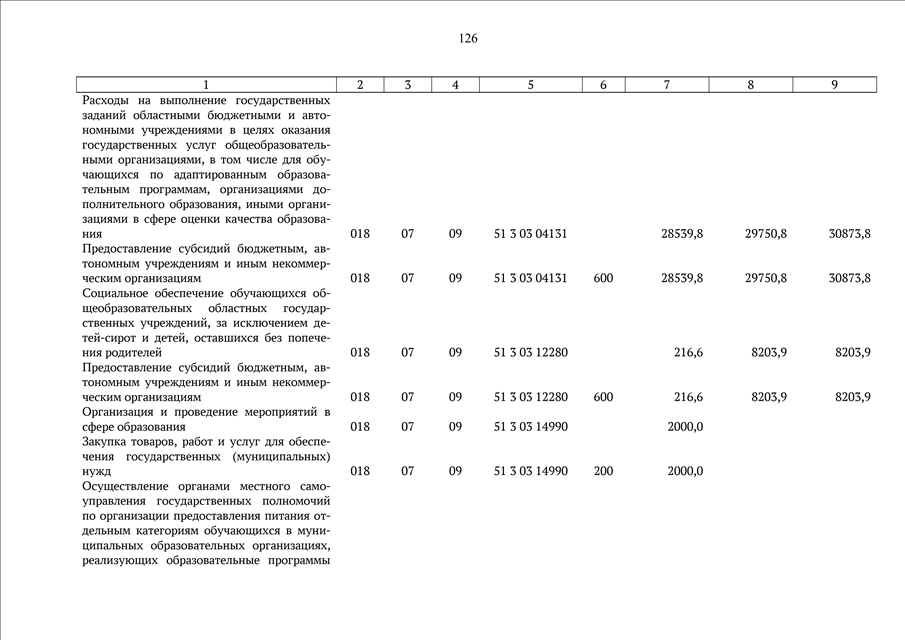 126

| 1 | 2 | 3 | 4 | 5 | 6 | 7 | 8 | 9 |
|---|---|---|---|---|---|---|---|---|
| Расходы на выполнение государственных заданий областными бюджетными и автономными учреждениями в целях оказания государственных услуг общеобразовательными организациями, в том числе для обучающихся по адаптированным образовательным программам, организациями дополнительного образования, иными организациями в сфере оценки качества образования | 018 | 07 | 09 | 51 3 03 04131 | | 28539,8 | 29750,8 | 30873,8 |
| Предоставление субсидий бюджетным, автономным учреждениям и иным некоммерческим организациям | 018 | 07 | 09 | 51 3 03 04131 | 600 | 28539,8 | 29750,8 | 30873,8 |
| Социальное обеспечение обучающихся общеобразовательных областных государственных учреждений, за исключением детей-сирот и детей, оставшихся без попечения родителей | 018 | 07 | 09 | 51 3 03 12280 | | 216,6 | 8203,9 | 8203,9 |
| Предоставление субсидий бюджетным, автономным учреждениям и иным некоммерческим организациям | 018 | 07 | 09 | 51 3 03 12280 | 600 | 216,6 | 8203,9 | 8203,9 |
| Организация и проведение мероприятий в сфере образования | 018 | 07 | 09 | 51 3 03 14990 | | 2000,0 | | |
| Закупка товаров, работ и услуг для обеспечения государственных (муниципальных) нужд | 018 | 07 | 09 | 51 3 03 14990 | 200 | 2000,0 | | |
| Осуществление органами местного самоуправления государственных полномочий по организации предоставления питания отдельным категориям обучающихся в муниципальных образовательных организациях, реализующих образовательные программы | | | | | | | | |